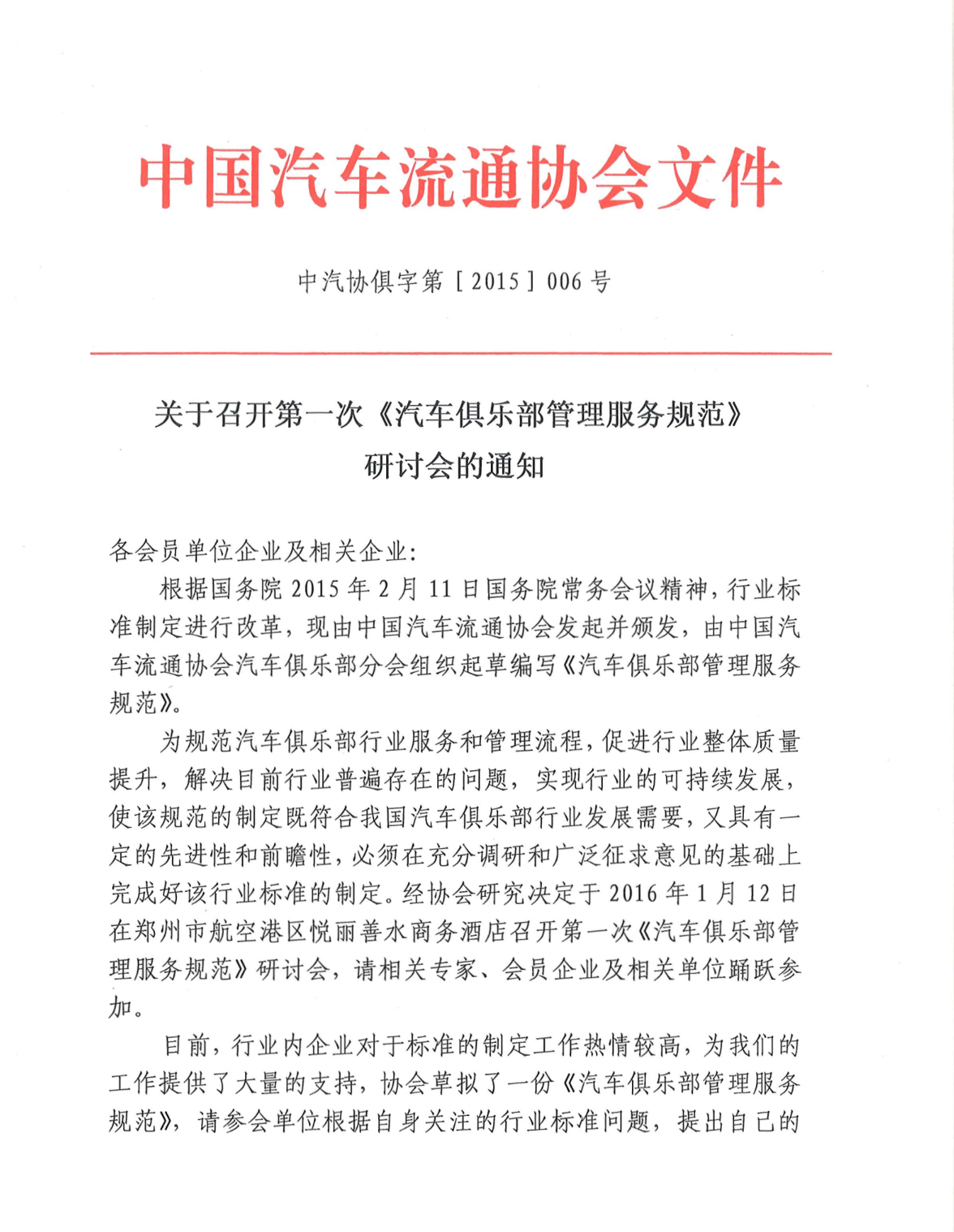 中国汽车流通协会文件

中汽协俱字第［2015］006号

关于召开第一次《汽车俱乐部管理服务规范》研讨会的通知

各会员单位企业及相关企业:

根据国务院2015年2月11日国务院常务会议精神，行业标准制定进行改革，现由中国汽车流通协会发起并颁发，由中国汽车流通协会汽车俱乐部分会组织起草编写《汽车俱乐部管理服务规范》。

为规范汽车俱乐部行业服务和管理流程，促进行业整体质量提升，解决目前行业普遍存在的问题，实现行业的可持续发展，使该规范的制定既符合我国汽车俱乐部行业发展需要，又具有一定的先进性和前瞻性，必须在充分调研和广泛征求意见的基础上完成好该行业标准的制定。经协会研究决定于2016年1月12日在郑州市航空港区悦丽善水商务酒店召开第一次《汽车俱乐部管理服务规范》研讨会，请相关专家、会员企业及相关单位踊跃参加。

目前，行业内企业对于标准的制定工作热情较高，为我们的工作提供了大量的支持，协会草拟了一份《汽车俱乐部管理服务规范》，请参会单位根据自身关注的行业标准问题，提出自己的